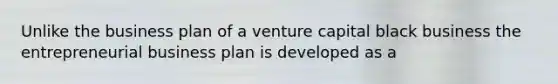 Unlike the business plan of a venture capital black business the entrepreneurial business plan is developed as a